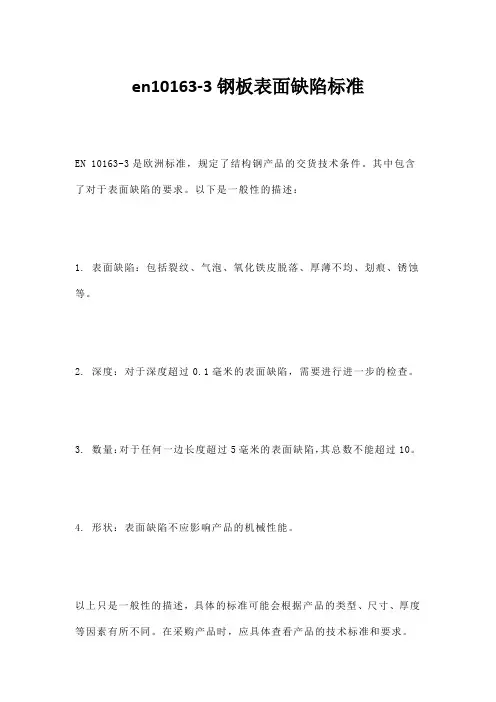 en10163-3 钢板表面缺陷标准

EN 10163-3 是欧洲标准，规定了结构钢产品的交货技术条件。其中包含了对于表面缺陷的要求。以下是一般性的描述：

1. 表面缺陷：包括裂纹、气泡、氧化铁皮脱落、厚薄不均、划痕、锈蚀等。

2. 深度：对于深度超过 0.1 毫米的表面缺陷，需要进行进一步的检查。

3. 数量：对于任何一边长度超过 5 毫米的表面缺陷，其总数不能超过 10。

4. 形状：表面缺陷不应影响产品的机械性能。

以上只是一般性的描述，具体的标准可能会根据产品的类型、尺寸、厚度等因素有所不同。在采购产品时，应具体查看产品的技术标准和要求。